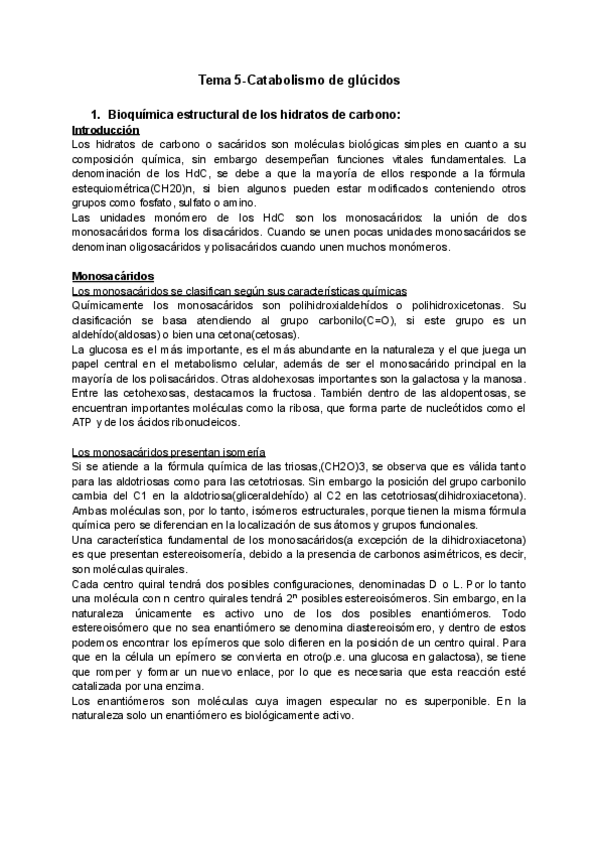 Tema 5-Catabolismo de glúcidos

1. Bioquímica estructural de los hidratos de carbono:

Introducción

Los hidratos de carbono o sacáridos son moléculas biológicas simples en cuanto a su composición química, sin embargo desempeñan funciones vitales fundamentales. La denominación de los HdC, se debe a que la mayoría de ellos responde a la fórmula estequiométrica(CH20)n, si bien algunos pueden estar modificados conteniendo otros grupos como fosfato, sulfato o amino.

Las unidades monómero de los HdC son los monosacáridos: la unión de dos monosacáridos forma los disacáridos. Cuando se unen pocas unidades monosacáridos se denominan oligosacáridos y polisacáridos cuando unen muchos monómeros.

Monosacáridos

Los monosacáridos se clasifican según sus características químicas

Químicamente los monosacáridos son polihidroxialdehídos o polihidroxicetonas. Su clasificación se basa atendiendo al grupo carbonilo(C=O), si este grupo es un aldehído(aldosas) o bien una cetona(cetosas).

La glucosa es el más importante, es el más abundante en la naturaleza y el que juega un papel central en el metabolismo celular, además de ser el monosacárido principal en la mayoría de los polisacáridos. Otras aldohexosas importantes son la galactosa y la manosa. Entre las cetohexosas, destacamos la fructosa. También dentro de las aldopentosas, se encuentran importantes moléculas como la ribosa, que forma parte de nucleótidos como el ATP y de los ácidos ribonucleicos.

Los monosacáridos presentan isomería

Si se atiende a la fórmula química de las triosas,(CH2O)3, se observa que es válida tanto para las aldotriosas como para las cetotriosas. Sin embargo la posición del grupo carbonilo cambia del C1 en la aldotriosa(gliceraldehído) al C2 en las cetotriosas(dihidroxiacetona). Ambas moléculas son, por lo tanto, isómeros estructurales, porque tienen la misma fórmula química pero se diferencian en la localización de sus átomos y grupos funcionales.

Una característica fundamental de los monosacáridos(a excepción de la dihidroxiacetona) es que presentan estereoisomería, debido a la presencia de carbonos asimétricos, es decir, son moléculas quirales.

Cada centro quiral tendrá dos posibles configuraciones, denominadas D o L. Por lo tanto una molécula con n centro quirales tendrá $2^n$ posibles estereoisómeros. Sin embargo, en la naturaleza únicamente es activo uno de los dos posibles enantiómeros. Todo estereoisómero que no sea enantiómero se denomina diastereoisómero, y dentro de estos podemos encontrar los epímeros que solo difieren en la posición de un centro quiral. Para que en la célula un epímero se convierta en otro(p.e. una glucosa en galactosa), se tiene que romper y formar un nuevo enlace, por lo que es necesaria que esta reacción esté catalizada por una enzima.

Los enantiómeros son moléculas cuya imagen especular no es superponible. En la naturaleza solo un enantiómero es biológicamente activo.